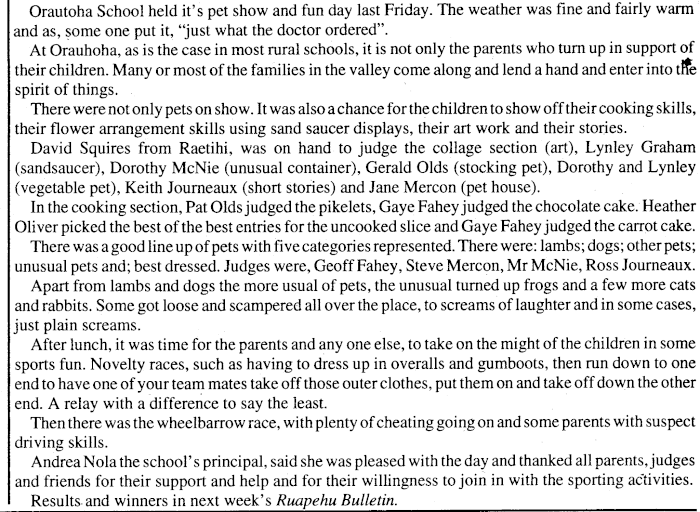 Orautoha School held it's pet show and fun day last Friday. The weather was fine and fairly warm and as, some one put it, "just what the doctor ordered".

At Orauhoha, as is the case in most rural schools, it is not only the parents who turn up in support of their children. Many or most of the families in the valley come along and lend a hand and enter into the spirit of things.

There were not only pets on show. It was also a chance for the children to show off their cooking skills, their flower arrangement skills using sand saucer displays, their art work and their stories.

David Squires from Raetihi, was on hand to judge the collage section (art), Lynley Graham (sandsaucer), Dorothy McNie (unusual container), Gerald Olds (stocking pet), Dorothy and Lynley (vegetable pet), Keith Journeaux (short stories) and Jane Mercon (pet house).

In the cooking section, Pat Olds judged the pikelets, Gaye Fahey judged the chocolate cake. Heather Oliver picked the best of the best entries for the uncooked slice and Gaye Fahey judged the carrot cake.

There was a good line up of pets with five categories represented. There were: lambs; dogs; other pets; unusual pets and; best dressed. Judges were, Geoff Fahey, Steve Mercon, Mr McNie, Ross Journeaux.

Apart from lambs and dogs the more usual of pets, the unusual turned up frogs and a few more cats and rabbits. Some got loose and scampered all over the place, to screams of laughter and in some cases, just plain screams.

After lunch, it was time for the parents and any one else, to take on the might of the children in some sports fun. Novelty races, such as having to dress up in overalls and gumboots, then run down to one end to have one of your team mates take off those outer clothes, put them on and take off down the other end. A relay with a difference to say the least.

Then there was the wheelbarrow race, with plenty of cheating going on and some parents with suspect driving skills.

Andrea Nola the school's principal, said she was pleased with the day and thanked all parents, judges and friends for their support and help and for their willingness to join in with the sporting activities.

Results and winners in next week's Ruapehu Bulletin.